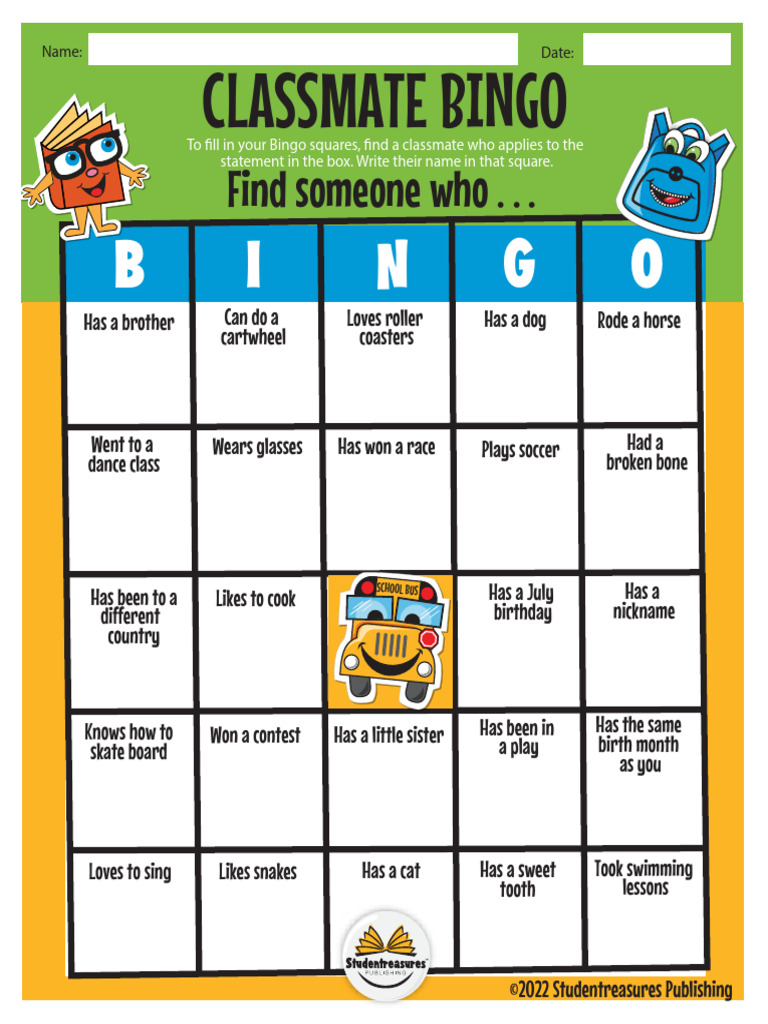 Name: Date:

CLASSMATE BINGO

To fill in your Bingo squares, find a classmate who applies to the statement in the box. Write their name in that square.

Find someone who . . .

| B | I | N | G | O |
|---|---|---|---|---|
| Has a brother | Can do a cartwheel | Loves roller coasters | Has a dog | Rode a horse |
| Went to a dance class | Wears glasses | Has won a race | Plays soccer | Had a broken bone |
| Has been to a different country | Likes to cook | SCHOOL BUS | Has a July birthday | Has a nickname |
| Knows how to skate board | Won a contest | Has a little sister | Has been in a play | Has the same birth month as you |
| Loves to sing | Likes snakes | Has a cat | Has a sweet tooth | Took swimming lessons |

Studentreasures PUBLISHING

©2022 Studentreasures Publishing